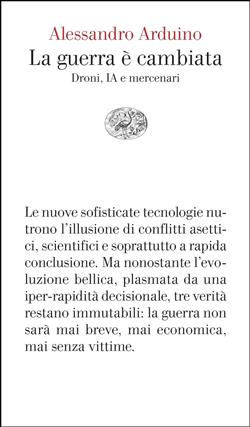 Alessandro Arduino
La guerra è cambiata
Droni, IA e mercenari

Le nuove sofisticate tecnologie nutrono l'illusione di conflitti asettici, scientifici e soprattutto a rapida conclusione. Ma nonostante l'evoluzione bellica, plasmata da una iper-rapidità decisionale, tre verità restano immutabili: la guerra non sarà mai breve, mai economica, mai senza vittime.